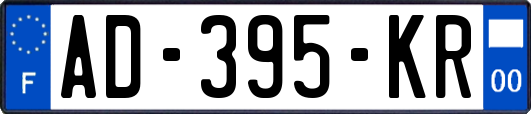 F
AD-395-KR
00